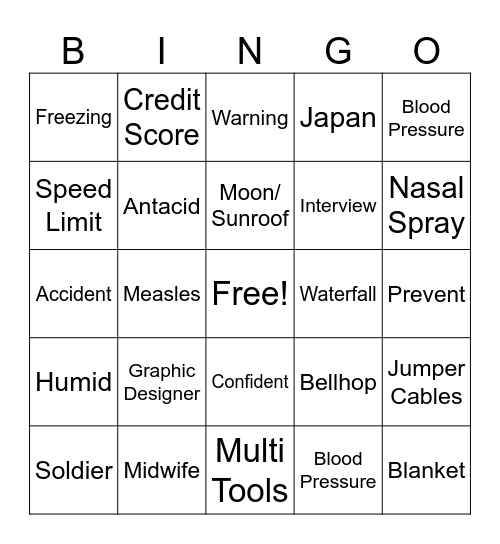 | B | I | N | G | O |
|---|---|---|---|---|
| Freezing | Credit Score | Warning | Japan | Blood Pressure |
| Speed Limit | Antacid | Moon/ Sunroof | Interview | Nasal Spray |
| Accident | Measles | Free! | Waterfall | Prevent |
| Humid | Graphic Designer | Confident | Bellhop | Jumper Cables |
| Soldier | Midwife | Multi Tools | Blood Pressure | Blanket |